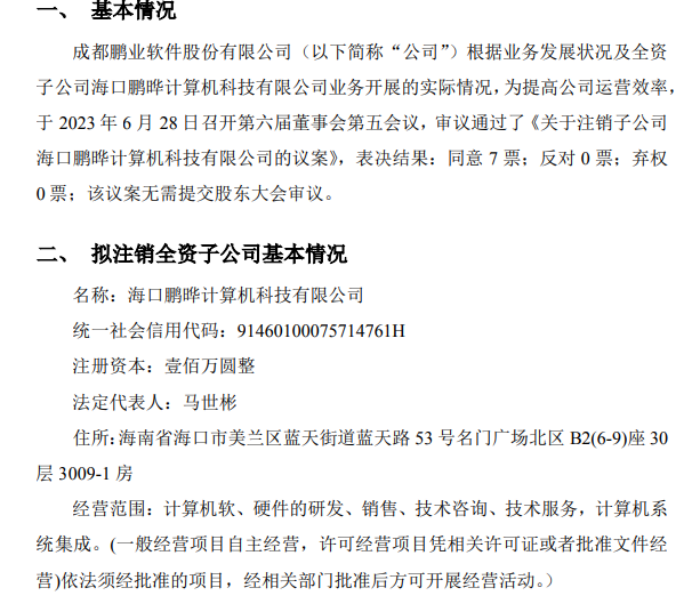 一、 基本情况

成都鹏业软件股份有限公司（以下简称“公司”）根据业务发展状况及全资子公司海口鹏晔计算机科技有限公司业务开展的实际情况，为提高公司运营效率，于2023年6月28日召开第六届董事会第五会议，审议通过了《关于注销子公司海口鹏晔计算机科技有限公司的议案》，表决结果：同意7票；反对0票；弃权0票；该议案无需提交股东大会审议。

二、 拟注销全资子公司基本情况

名称：海口鹏晔计算机科技有限公司

统一社会信用代码：91460100075714761H

注册资本：壹佰万圆整

法定代表人：马世彬

住所：海南省海口市美兰区蓝天街道蓝天路53号名门广场北区B2(6-9)座30层3009-1房

经营范围：计算机软、硬件的研发、销售、技术咨询、技术服务，计算机系统集成。(一般经营项目自主经营，许可经营项目凭相关许可证或者批准文件经营)依法须经批准的项目，经相关部门批准后方可开展经营活动。）